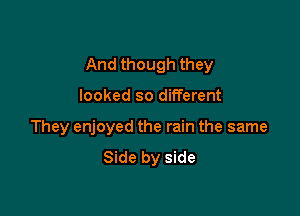 And though they

looked so different

They enjoyed the rain the same

Side by side